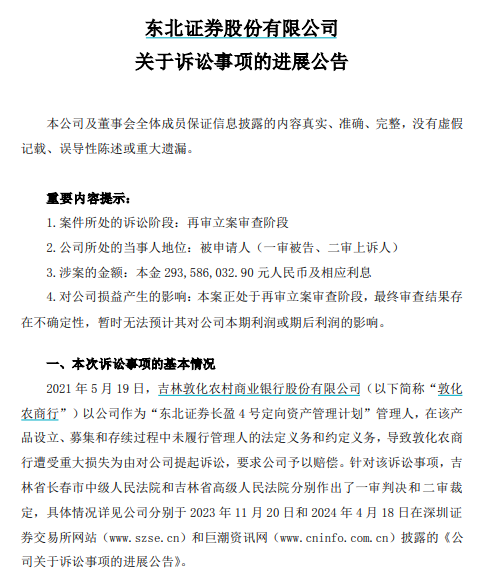 东北证券股份有限公司
关于诉讼事项的进展公告

本公司及董事会全体成员保证信息披露的内容真实、准确、完整，没有虚假记载、误导性陈述或重大遗漏。

重要内容提示：

1. 案件所处的诉讼阶段：再审立案审查阶段

2. 公司所处的当事人地位：被申请人（一审被告、二审上诉人）

3. 涉案的金额：本金 293,586,032.90 元人民币及相应利息

4. 对公司损益产生的影响：本案正处于再审立案审查阶段，最终审查结果存在不确定性，暂时无法预计其对公司本期利润或期后利润的影响。

一、本次诉讼事项的基本情况

2021 年 5 月 19 日，吉林敦化农村商业银行股份有限公司（以下简称“敦化农商行”）以公司作为“东北证券长盈 4 号定向资产管理计划”管理人，在该产品设立、募集和存续过程中未履行管理人的法定义务和约定义务，导致敦化农商行遭受重大损失为由对公司提起诉讼，要求公司予以赔偿。针对该诉讼事项，吉林省长春市中级人民法院和吉林省高级人民法院分别作出了一审判决和二审裁定，具体情况详见公司分别于 2023 年 11 月 20 日和 2024 年 4 月 18 日在深圳证券交易所网站（www.szse.cn）和巨潮资讯网（www.cninfo.com.cn）披露的《公司关于诉讼事项的进展公告》。